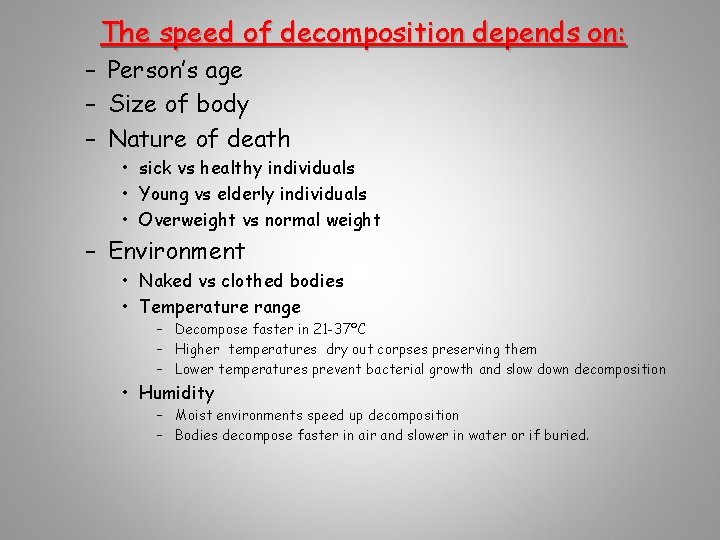 The speed of decomposition depends on:

- Person's age
- Size of body
- Nature of death
• sick vs healthy individuals
• Young vs elderly individuals
• Overweight vs normal weight
- Environment
• Naked vs clothed bodies
• Temperature range
- Decompose faster in 21-37°C
- Higher temperatures dry out corpses preserving them
- Lower temperatures prevent bacterial growth and slow down decomposition
• Humidity
- Moist environments speed up decomposition
- Bodies decompose faster in air and slower in water or if buried.